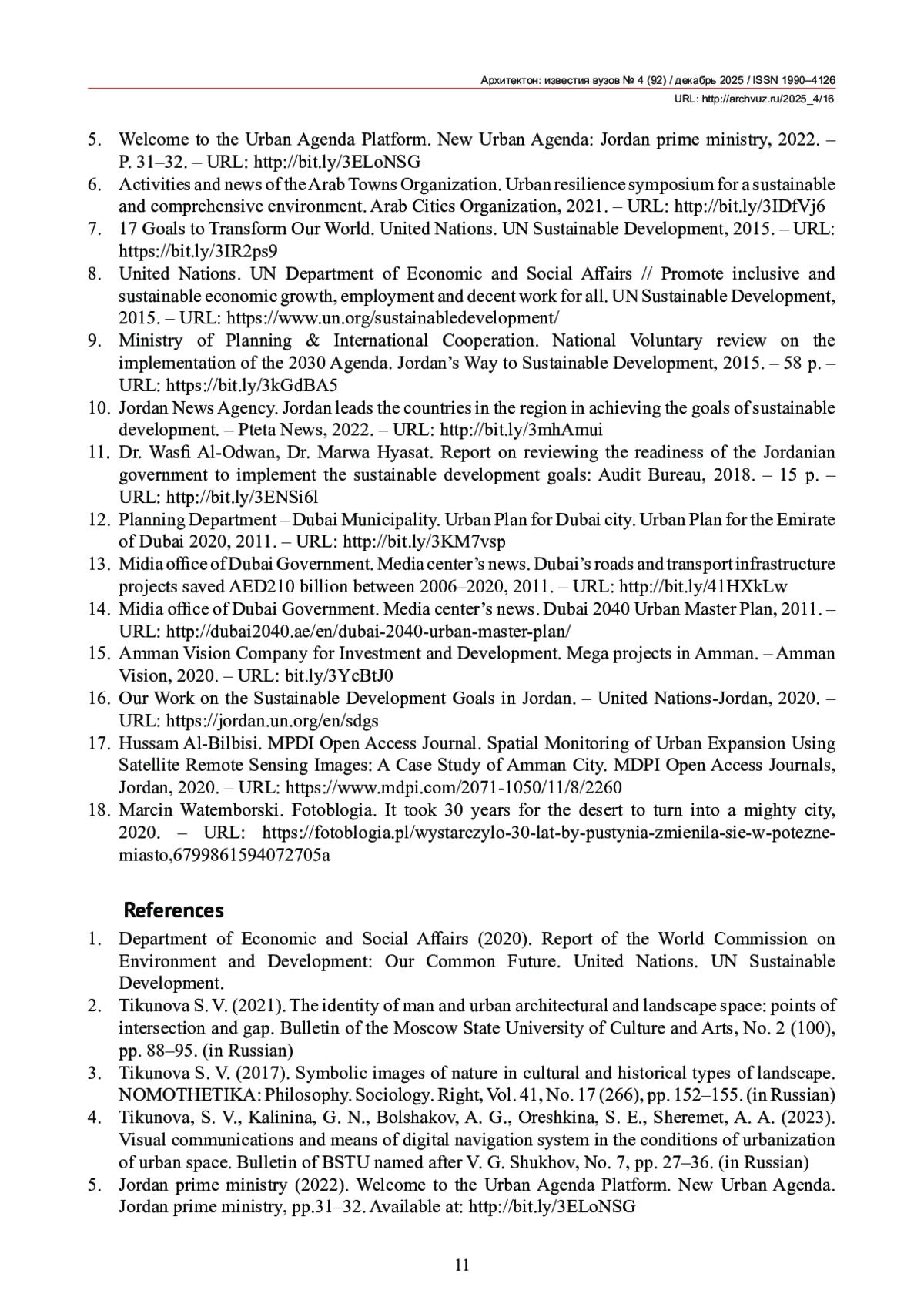 Архитектон: известия вузов № 4 (92) / декабрь 2025 / ISSN 1990–4126
URL: http://archvuz.ru/2025_4/16

5. Welcome to the Urban Agenda Platform. New Urban Agenda: Jordan prime ministry, 2022. – P. 31–32. – URL: http://bit.ly/3ELoNSG
6. Activities and news of the Arab Towns Organization. Urban resilience symposium for a sustainable and comprehensive environment. Arab Cities Organization, 2021. – URL: http://bit.ly/3IDfVj6
7. 17 Goals to Transform Our World. United Nations. UN Sustainable Development, 2015. – URL: https://bit.ly/3IR2ps9
8. United Nations. UN Department of Economic and Social Affairs // Promote inclusive and sustainable economic growth, employment and decent work for all. UN Sustainable Development, 2015. – URL: https://www.un.org/sustainabledevelopment/
9. Ministry of Planning & International Cooperation. National Voluntary review on the implementation of the 2030 Agenda. Jordan's Way to Sustainable Development, 2015. – 58 p. – URL: https://bit.ly/3kGdBA5
10. Jordan News Agency. Jordan leads the countries in the region in achieving the goals of sustainable development. – Pteta News, 2022. – URL: http://bit.ly/3mhAmui
11. Dr. Wasfi Al-Odwan, Dr. Marwa Hyasat. Report on reviewing the readiness of the Jordanian government to implement the sustainable development goals: Audit Bureau, 2018. – 15 p. – URL: http://bit.ly/3ENSi6l
12. Planning Department – Dubai Municipality. Urban Plan for Dubai city. Urban Plan for the Emirate of Dubai 2020, 2011. – URL: http://bit.ly/3KM7vsp
13. Midia office of Dubai Government. Media center's news. Dubai's roads and transport infrastructure projects saved AED210 billion between 2006–2020, 2011. – URL: http://bit.ly/41HXkLw
14. Midia office of Dubai Government. Media center's news. Dubai 2040 Urban Master Plan, 2011. – URL: http://dubai2040.ae/en/dubai-2040-urban-master-plan/
15. Amman Vision Company for Investment and Development. Mega projects in Amman. – Amman Vision, 2020. – URL: bit.ly/3YcBtJ0
16. Our Work on the Sustainable Development Goals in Jordan. – United Nations-Jordan, 2020. – URL: https://jordan.un.org/en/sdgs
17. Hussam Al-Bilbisi. MPDI Open Access Journal. Spatial Monitoring of Urban Expansion Using Satellite Remote Sensing Images: A Case Study of Amman City. MDPI Open Access Journals, Jordan, 2020. – URL: https://www.mdpi.com/2071-1050/11/8/2260
18. Marcin Watemborski. Fotoblogia. It took 30 years for the desert to turn into a mighty city, 2020. – URL: https://fotoblogia.pl/wystarczylo-30-lat-by-pustynia-zmienila-sie-w-potezne-miasto,6799861594072705a

References
1. Department of Economic and Social Affairs (2020). Report of the World Commission on Environment and Development: Our Common Future. United Nations. UN Sustainable Development.
2. Tikunova S. V. (2021). The identity of man and urban architectural and landscape space: points of intersection and gap. Bulletin of the Moscow State University of Culture and Arts, No. 2 (100), pp. 88–95. (in Russian)
3. Tikunova S. V. (2017). Symbolic images of nature in cultural and historical types of landscape. NOMOTHETIKA: Philosophy. Sociology. Right, Vol. 41, No. 17 (266), pp. 152–155. (in Russian)
4. Tikunova, S. V., Kalinina, G. N., Bolshakov, A. G., Oreshkina, S. E., Sheremet, A. A. (2023). Visual communications and means of digital navigation system in the conditions of urbanization of urban space. Bulletin of BSTU named after V. G. Shukhov, No. 7, pp. 27–36. (in Russian)
5. Jordan prime ministry (2022). Welcome to the Urban Agenda Platform. New Urban Agenda. Jordan prime ministry, pp.31–32. Available at: http://bit.ly/3ELoNSG

11